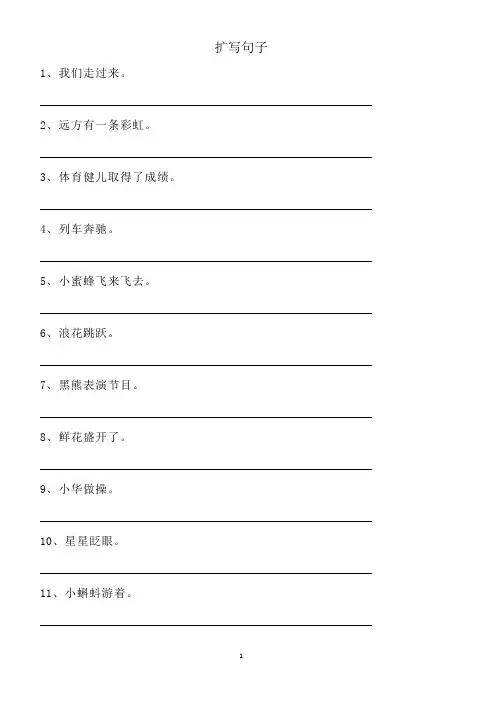 扩写句子

1、我们走过来。

2、远方有一条彩虹。

3、体育健儿取得了成绩。

4、列车奔驰。

5、小蜜蜂飞来飞去。

6、浪花跳跃。

7、黑熊表演节目。

8、鲜花盛开了。

9、小华做操。

10、星星眨眼。

11、小蝌蚪游着。

1